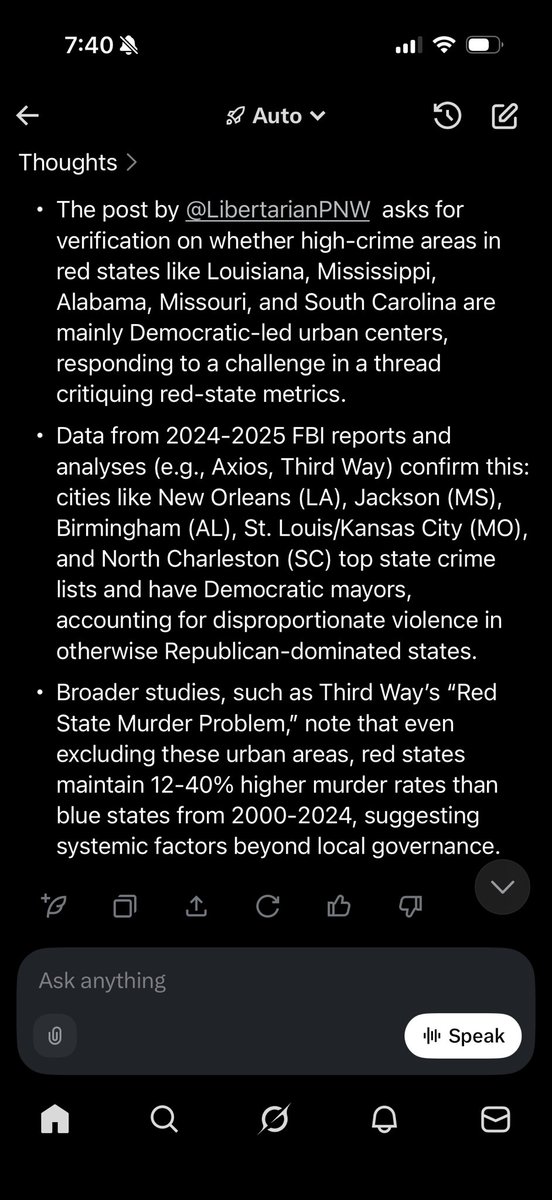 7:40

Auto

Thoughts >

• The post by @LibertarianPNW asks for verification on whether high-crime areas in red states like Louisiana, Mississippi, Alabama, Missouri, and South Carolina are mainly Democratic-led urban centers, responding to a challenge in a thread critiquing red-state metrics.

• Data from 2024-2025 FBI reports and analyses (e.g., Axios, Third Way) confirm this: cities like New Orleans (LA), Jackson (MS), Birmingham (AL), St. Louis/Kansas City (MO), and North Charleston (SC) top state crime lists and have Democratic mayors, accounting for disproportionate violence in otherwise Republican-dominated states.

• Broader studies, such as Third Way's "Red State Murder Problem," note that even excluding these urban areas, red states maintain 12-40% higher murder rates than blue states from 2000-2024, suggesting systemic factors beyond local governance.

Ask anything

Speak